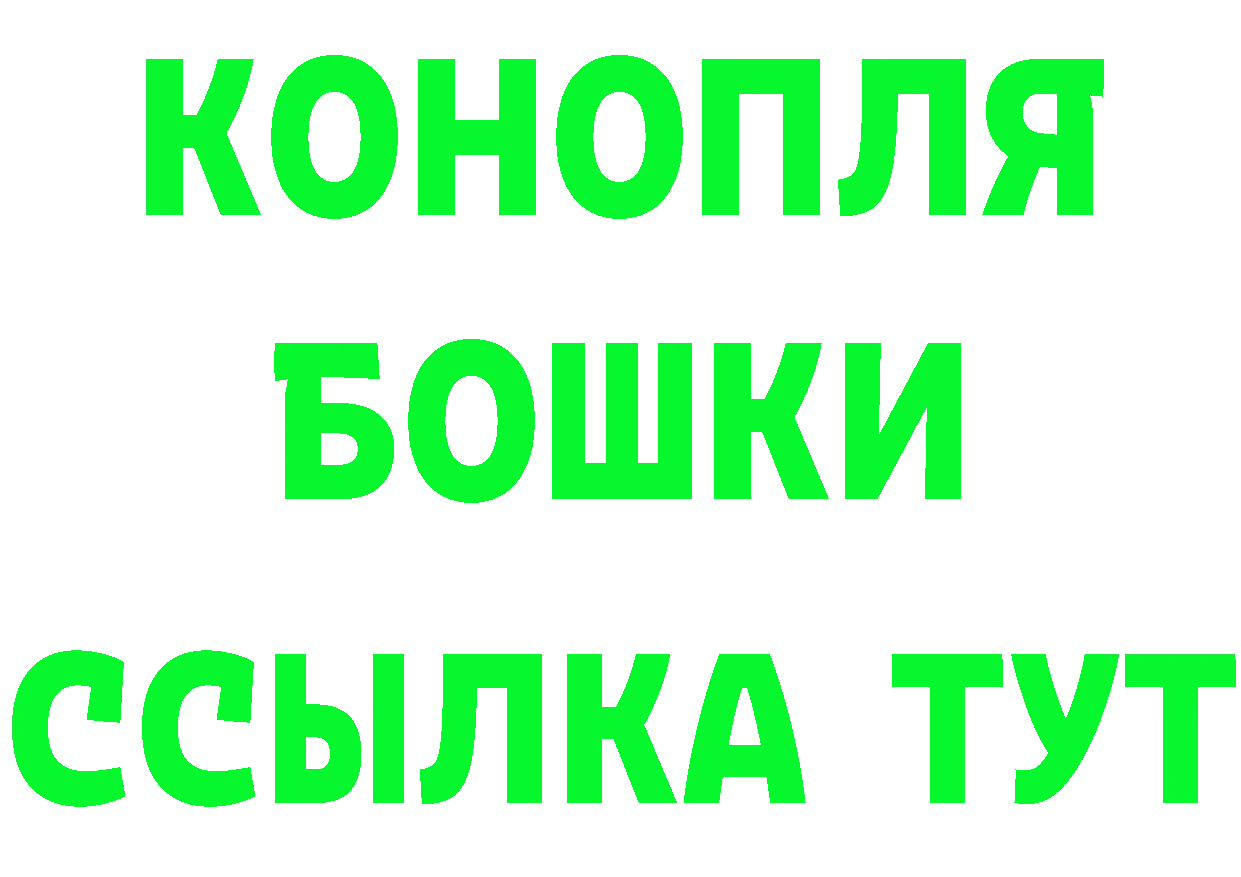 КОНОПЛЯ
БОШКИ
ССЫЛКА ТУТ